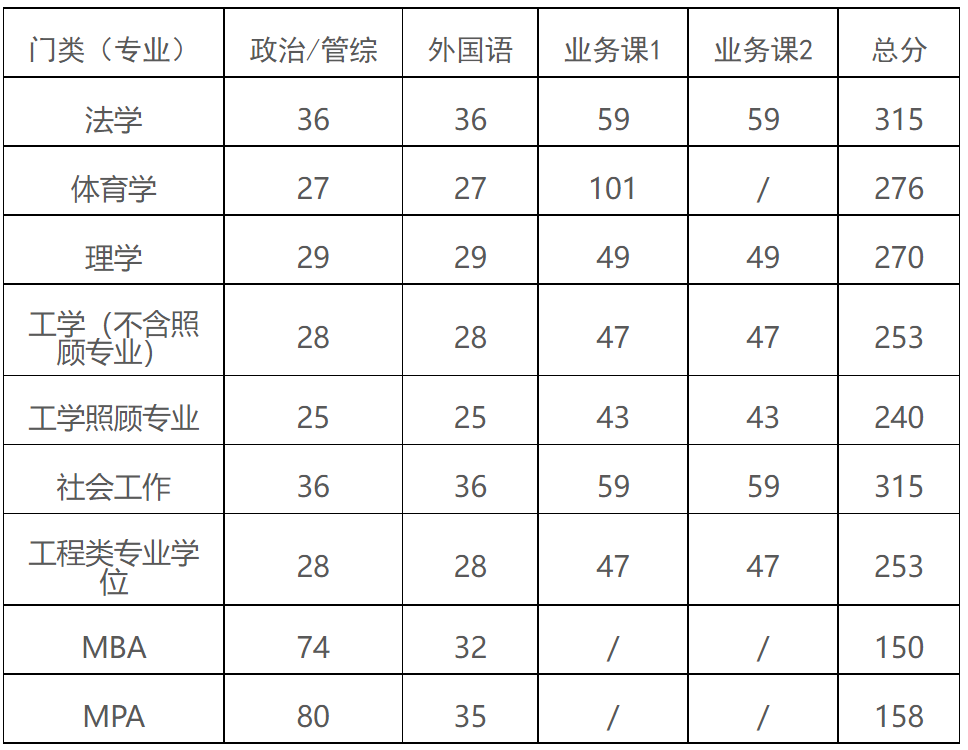 | 门类（专业） | 政治/管综 | 外国语 | 业务课1 | 业务课2 | 总分 |
|---|---|---|---|---|---|
| 法学 | 36 | 36 | 59 | 59 | 315 |
| 体育学 | 27 | 27 | 101 | / | 276 |
| 理学 | 29 | 29 | 49 | 49 | 270 |
| 工学（不含照顾专业） | 28 | 28 | 47 | 47 | 253 |
| 工学照顾专业 | 25 | 25 | 43 | 43 | 240 |
| 社会工作 | 36 | 36 | 59 | 59 | 315 |
| 工程类专业学位 | 28 | 28 | 47 | 47 | 253 |
| MBA | 74 | 32 | / | / | 150 |
| MPA | 80 | 35 | / | / | 158 |